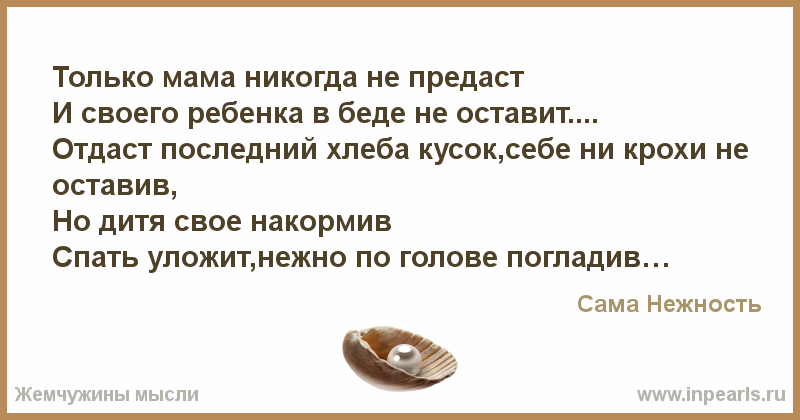 Только мама никогда не предаст
И своего ребенка в беде не оставит....
Отдаст последний хлеба кусок,себе ни крохи не оставив,
Но дитя свое накормив
Спать уложит,нежно по голове погладив…

Сама Нежность

Жемчужины мысли

www.inpearls.ru